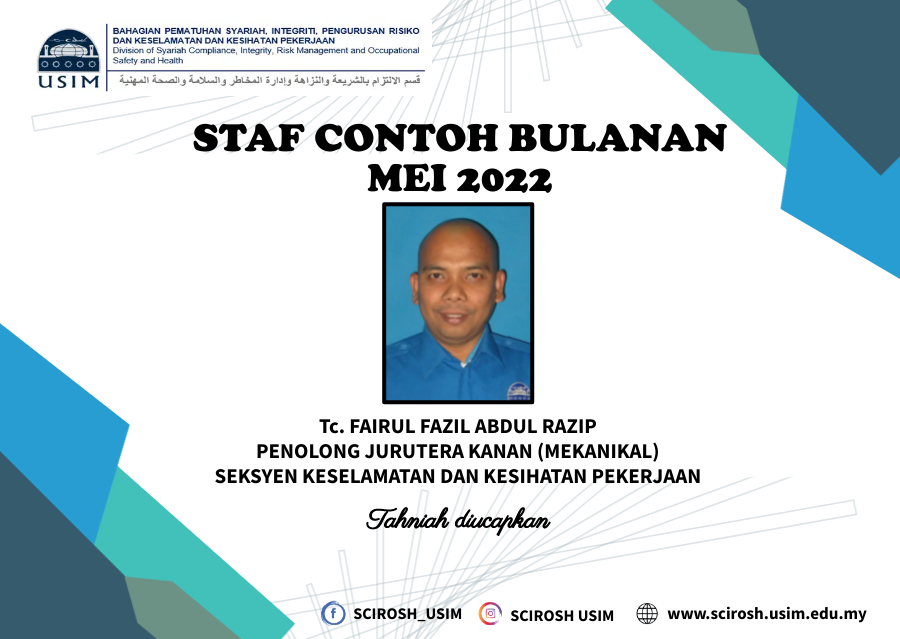 USIM

BAHAGIAN PEMATUHAN SYARIAH, INTEGRITI, PENGURUSAN RISIKO DAN KESELAMATAN DAN KESIHATAN PEKERJAAN
Division of Syariah Compliance, Integrity, Risk Management and Occupational Safety and Health
قسم الالتزام بالشريعة والنزاهة وإدارة المخاطر والسلامة والصحة المهنية

STAF CONTOH BULANAN
MEI 2022

Tc. FAIRUL FAZIL ABDUL RAZIP
PENOLONG JURUTERA KANAN (MEKANIKAL)
SEKSYEN KESELAMATAN DAN KESIHATAN PEKERJAAN

Tahniah diucapkan

SCIROSH_USIM SCIROSH USIM www.scirosh.usim.edu.my